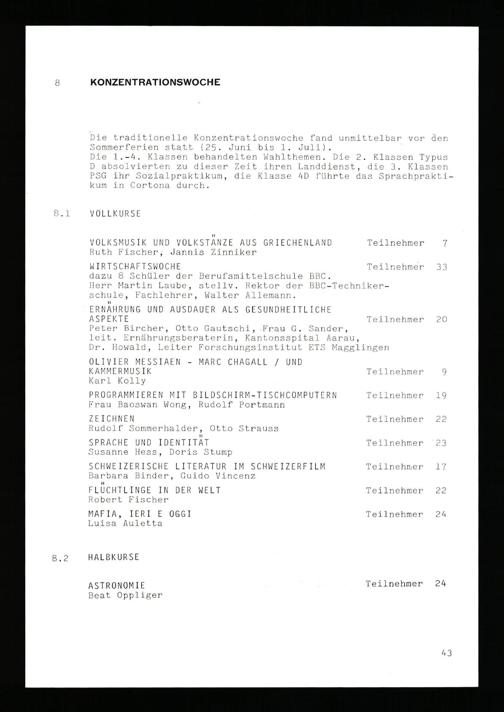 8 KONZENTRATIONSWOCHE

Die traditionelle Konzentrationswoche fand unmittelbar vor den Sommerferien statt (25. Juni bis 1. Juli).
Die 1.-4. Klassen behandelten Wahlthemen. Die 2. Klassen Typus D absolvierten zu dieser Zeit ihren Landdienst, die 3. Klassen PSG ihr Sozialpraktikum, die Klasse 4D führte das Sprachpraktikum in Cortona durch.

8.1 VOLLKURSE

VOLKSMUSIK UND VOLKSTÄNZE AUS GRIECHENLAND Teilnehmer 7
Ruth Fischer, Jannis Zinniker

WIRTSCHAFTSWOCHE Teilnehmer 33
dazu 8 Schüler der Berufsmittelschule BBC.
Herr Martin Laube, stellv. Rektor der BBC-Technikerschule, Fachlehrer, Walter Allemann.

ERNÄHRUNG UND AUSDAUER ALS GESUNDHEITLICHE ASPEKTE Teilnehmer 20
Peter Bircher, Otto Gautschi, Frau G. Sander, leit. Ernährungsberaterin, Kantonsspital Aarau, Dr. Howald, Leiter Forschungsinstitut ETS Magglingen

OLIVIER MESSIAEN - MARC CHAGALL / UND KAMMERMUSIK Teilnehmer 9
Karl Kolly

PROGRAMMIEREN MIT BILDSCHIRM-TISCHCOMPUTERN Teilnehmer 19
Frau Baoswan Wong, Rudolf Portmann

ZEICHNEN Teilnehmer 22
Rudolf Sommerhalder, Otto Strauss

SPRACHE UND IDENTITÄT Teilnehmer 23
Susanne Hess, Doris Stump

SCHWEIZERISCHE LITERATUR IM SCHWEIZERFILM Teilnehmer 17
Barbara Binder, Guido Vincenz

FLÜCHTLINGE IN DER WELT Teilnehmer 22
Robert Fischer

MAFIA, IERI E OGGI Teilnehmer 24
Luisa Auletta

8.2 HALBKURSE

ASTRONOMIE Teilnehmer 24
Beat Oppliger

43